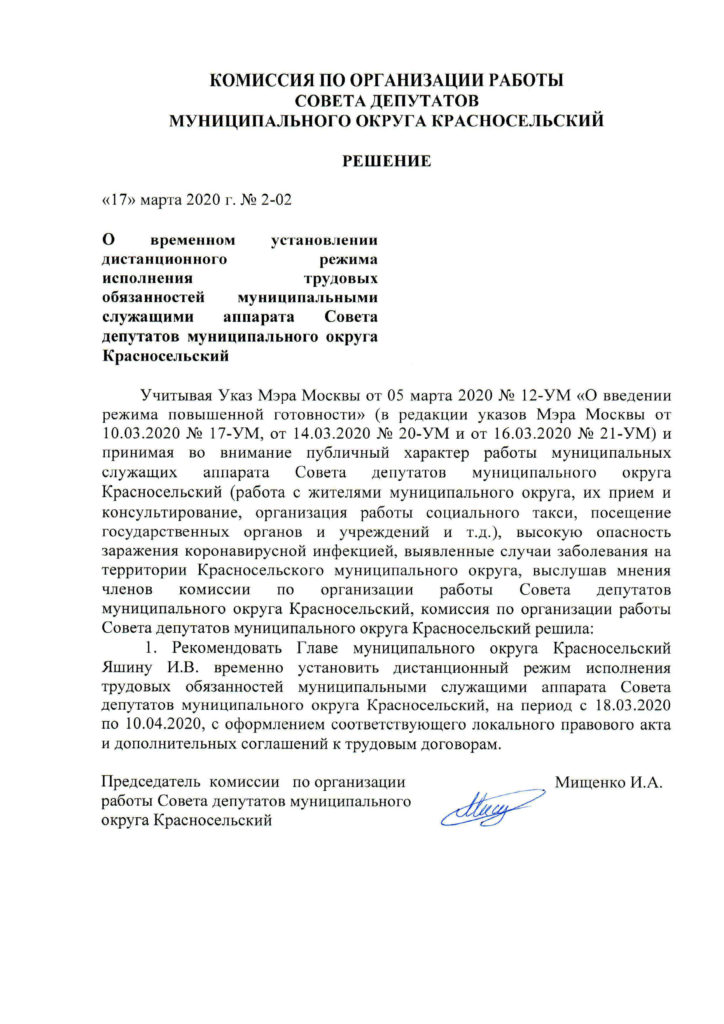 КОМИССИЯ ПО ОРГАНИЗАЦИИ РАБОТЫ
СОВЕТА ДЕПУТАТОВ
МУНИЦИПАЛЬНОГО ОКРУГА КРАСНОСЕЛЬСКИЙ

РЕШЕНИЕ

«17» марта 2020 г. № 2-02

О временном установлении дистанционного режима исполнения трудовых обязанностей муниципальными служащими аппарата Совета депутатов муниципального округа Красносельский

Учитывая Указ Мэра Москвы от 05 марта 2020 № 12-УМ «О введении режима повышенной готовности» (в редакции указов Мэра Москвы от 10.03.2020 № 17-УМ, от 14.03.2020 № 20-УМ и от 16.03.2020 № 21-УМ) и принимая во внимание публичный характер работы муниципальных служащих аппарата Совета депутатов муниципального округа Красносельский (работа с жителями муниципального округа, их прием и консультирование, организация работы социального такси, посещение государственных органов и учреждений и т.д.), высокую опасность заражения коронавирусной инфекцией, выявленные случаи заболевания на территории Красносельского муниципального округа, выслушав мнения членов комиссии по организации работы Совета депутатов муниципального округа Красносельский, комиссия по организации работы Совета депутатов муниципального округа Красносельский решила:

1. Рекомендовать Главе муниципального округа Красносельский Яшину И.В. временно установить дистанционный режим исполнения трудовых обязанностей муниципальными служащими аппарата Совета депутатов муниципального округа Красносельский, на период с 18.03.2020 по 10.04.2020, с оформлением соответствующего локального правового акта и дополнительных соглашений к трудовым договорам.

Председатель комиссии по организации работы Совета депутатов муниципального округа Красносельский

Мищенко И.А.